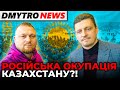 DMYTRO NEWS

РОСІЙСЬКА ОКУПАЦІЯ КАЗАХСТАНУ?!